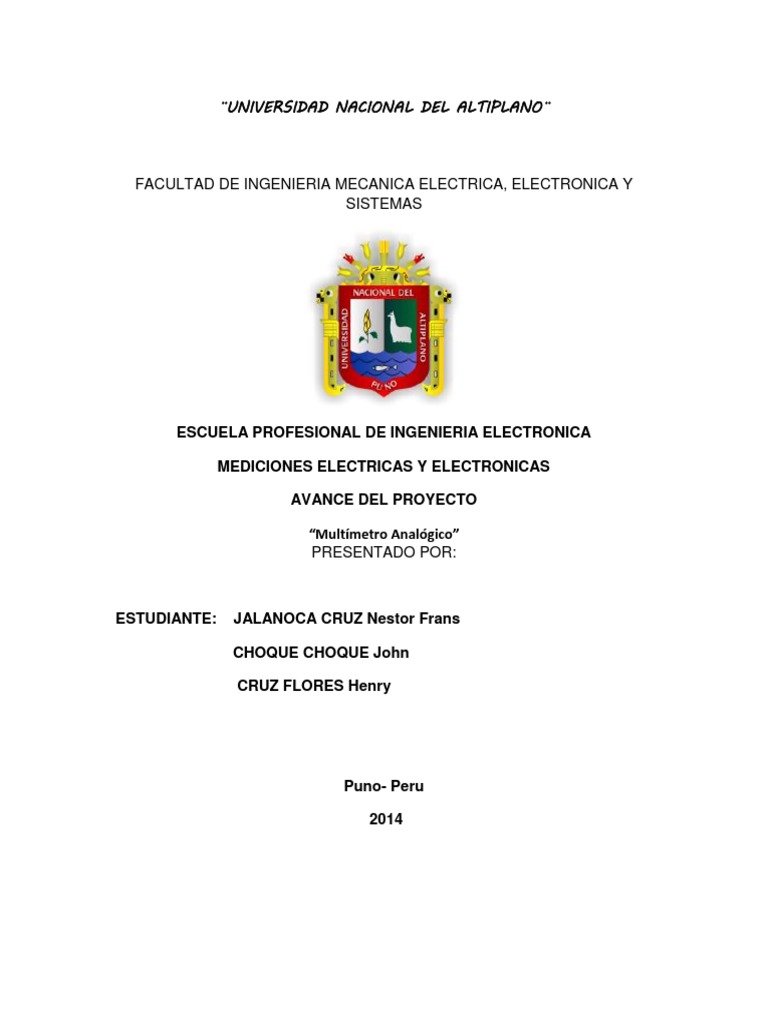 "UNIVERSIDAD NACIONAL DEL ALTIPLANO"

FACULTAD DE INGENIERIA MECANICA ELECTRICA, ELECTRONICA Y SISTEMAS

UNIVERSIDAD NACIONAL DEL ALTIPLANO PUNO

ESCUELA PROFESIONAL DE INGENIERIA ELECTRONICA

MEDICIONES ELECTRICAS Y ELECTRONICAS

AVANCE DEL PROYECTO

"Multímetro Analógico"

PRESENTADO POR:

ESTUDIANTE: JALANOCA CRUZ Nestor Frans

CHOQUE CHOQUE John

CRUZ FLORES Henry

Puno- Peru

2014